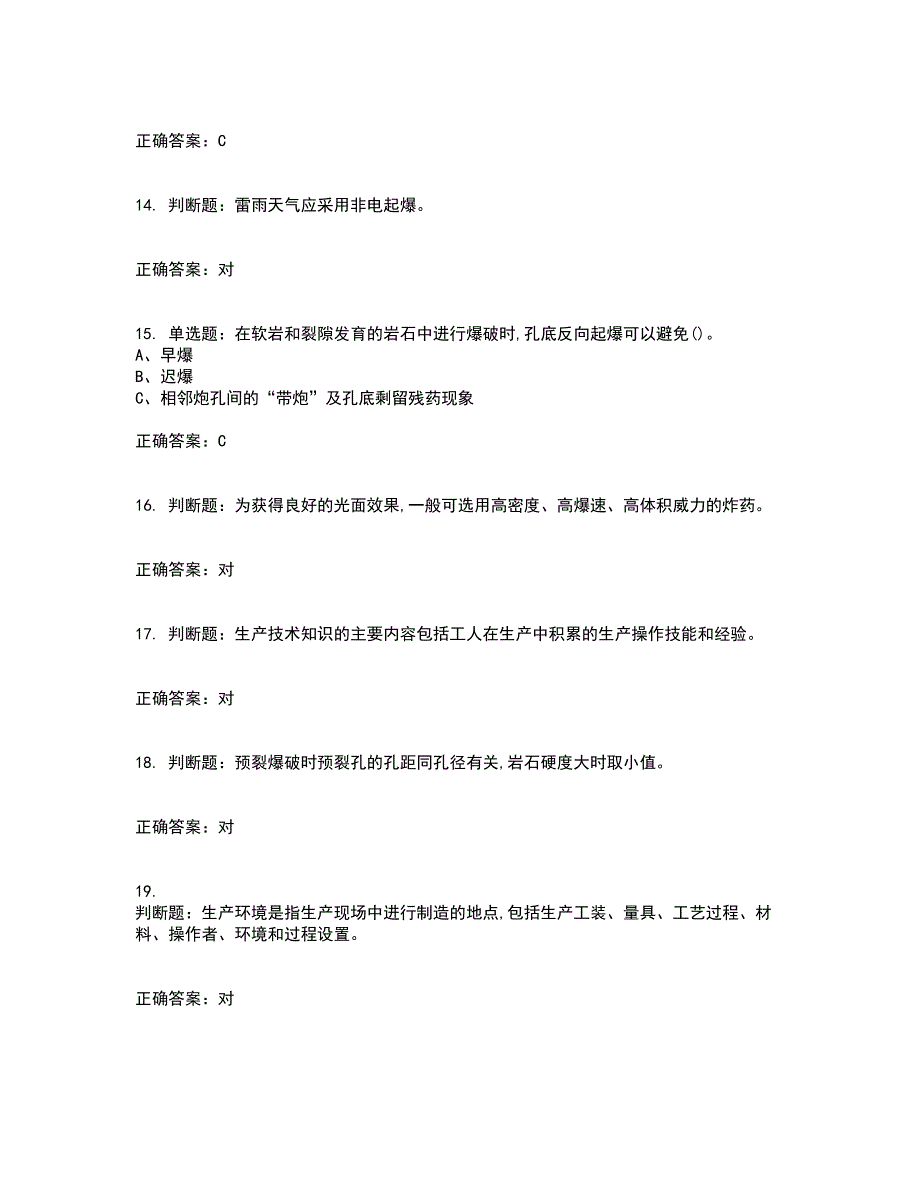 正确答案：C

14. 判断题：雷雨天气应采用非电起爆。

正确答案：对

15. 单选题：在软岩和裂隙发育的岩石中进行爆破时,孔底反向起爆可以避免()。
A、早爆
B、迟爆
C、相邻炮孔间的“带炮”及孔底剩留残药现象

正确答案：C

16. 判断题：为获得良好的光面效果,一般可选用高密度、高爆速、高体积威力的炸药。

正确答案：对

17. 判断题：生产技术知识的主要内容包括工人在生产中积累的生产操作技能和经验。

正确答案：对

18. 判断题：预裂爆破时预裂孔的孔距同孔径有关,岩石硬度大时取小值。

正确答案：对

19.
判断题：生产环境是指生产现场中进行制造的地点,包括生产工装、量具、工艺过程、材料、操作者、环境和过程设置。

正确答案：对